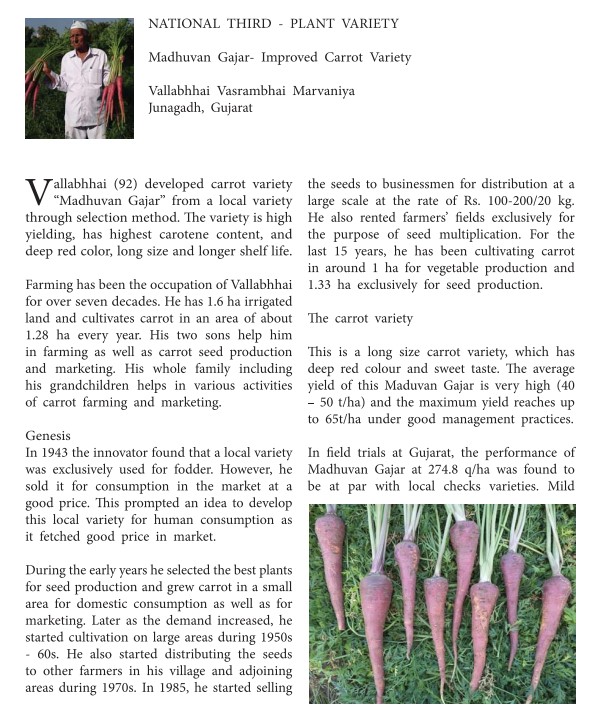 NATIONAL THIRD - PLANT VARIETY

Madhuvan Gajar- Improved Carrot Variety

Vallabhhai Vasrambhai Marvaniya
Junagadh, Gujarat

Vallabhhai (92) developed carrot variety "Madhuvan Gajar" from a local variety through selection method. The variety is high yielding, has highest carotene content, and deep red color, long size and longer shelf life.

Farming has been the occupation of Vallabhhai for over seven decades. He has 1.6 ha irrigated land and cultivates carrot in an area of about 1.28 ha every year. His two sons help him in farming as well as carrot seed production and marketing. His whole family including his grandchildren helps in various activities of carrot farming and marketing.

Genesis
In 1943 the innovator found that a local variety was exclusively used for fodder. However, he sold it for consumption in the market at a good price. This prompted an idea to develop this local variety for human consumption as it fetched good price in market.

During the early years he selected the best plants for seed production and grew carrot in a small area for domestic consumption as well as for marketing. Later as the demand increased, he started cultivation on large areas during 1950s - 60s. He also started distributing the seeds to other farmers in his village and adjoining areas during 1970s. In 1985, he started selling the seeds to businessmen for distribution at a large scale at the rate of Rs. 100-200/20 kg. He also rented farmers' fields exclusively for the purpose of seed multiplication. For the last 15 years, he has been cultivating carrot in around 1 ha for vegetable production and 1.33 ha exclusively for seed production.

The carrot variety

This is a long size carrot variety, which has deep red colour and sweet taste. The average yield of this Maduvan Gajar is very high (40 – 50 t/ha) and the maximum yield reaches up to 65t/ha under good management practices.

In field trials at Gujarat, the performance of Madhuvan Gajar at 274.8 q/ha was found to be at par with local checks varieties. Mild